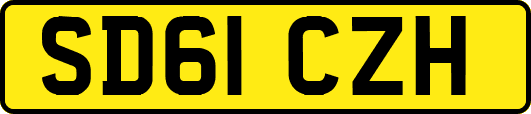 SD61 CZH